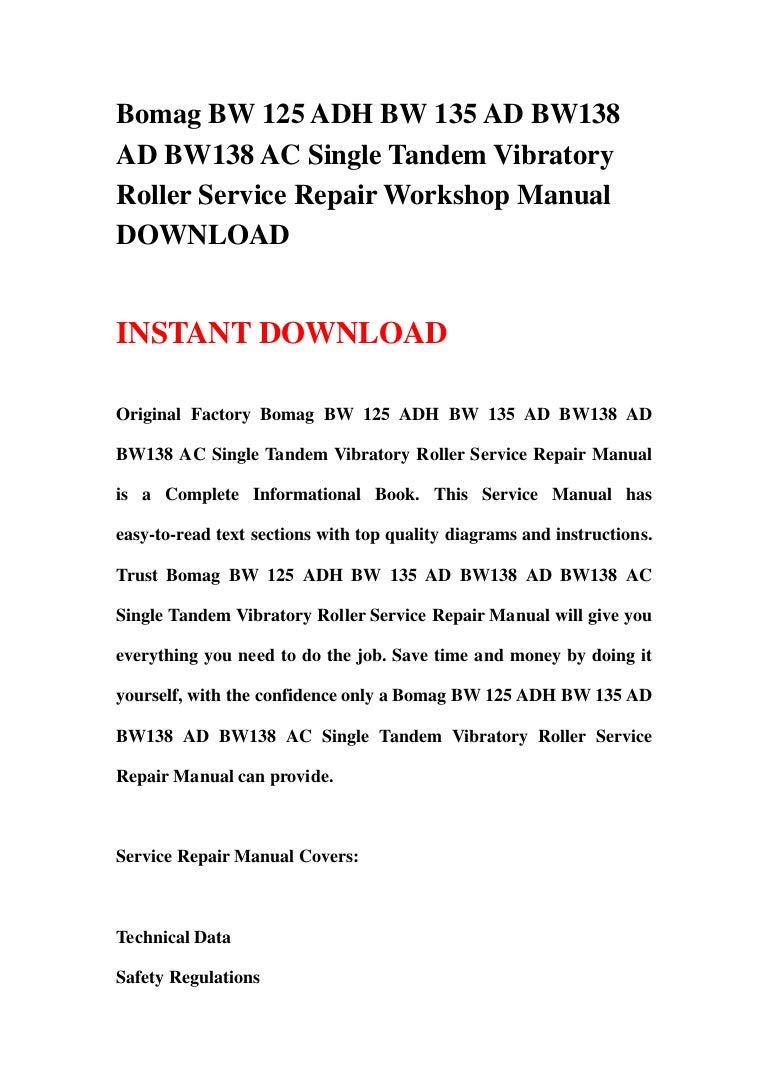 Bomag BW 125 ADH BW 135 AD BW138 AD BW138 AC Single Tandem Vibratory Roller Service Repair Workshop Manual DOWNLOAD

INSTANT DOWNLOAD

Original Factory Bomag BW 125 ADH BW 135 AD BW138 AD BW138 AC Single Tandem Vibratory Roller Service Repair Manual is a Complete Informational Book. This Service Manual has easy-to-read text sections with top quality diagrams and instructions. Trust Bomag BW 125 ADH BW 135 AD BW138 AD BW138 AC Single Tandem Vibratory Roller Service Repair Manual will give you everything you need to do the job. Save time and money by doing it yourself, with the confidence only a Bomag BW 125 ADH BW 135 AD BW138 AD BW138 AC Single Tandem Vibratory Roller Service Repair Manual can provide.

Service Repair Manual Covers:

Technical Data
Safety Regulations